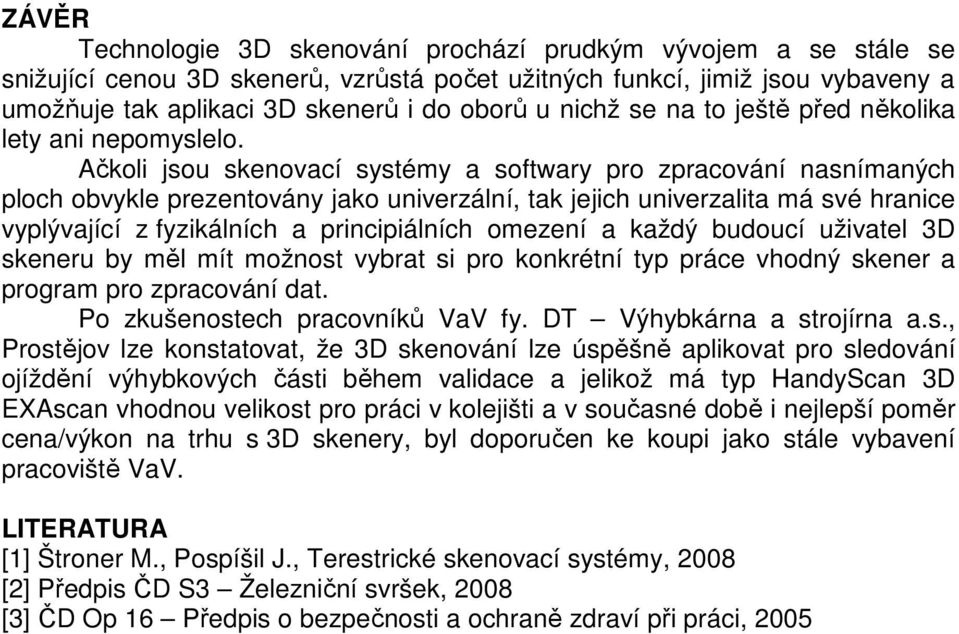 ZÁVĚR

Technologie 3D skenování prochází prudkým vývojem a se stále se snižující cenou 3D skenerů, vzrůstá počet užitných funkcí, jimiž jsou vybaveny a umožňuje tak aplikaci 3D skenerů i do oborů u nichž se na to ještě před několika lety ani nepomyslelo.

Ačkoli jsou skenovací systémy a softwary pro zpracování nasnímaných ploch obvykle prezentovány jako univerzální, tak jejich univerzalita má své hranice vyplývající z fyzikálních a principiálních omezení a každý budoucí uživatel 3D skeneru by měl mít možnost vybrat si pro konkrétní typ práce vhodný skener a program pro zpracování dat.

Po zkušenostech pracovníků VaV fy. DT – Výhybkárna a strojírna a.s., Prostějov lze konstatovat, že 3D skenování lze úspěšně aplikovat pro sledování ojíždění výhybkových části během validace a jelikož má typ HandyScan 3D EXAscan vhodnou velikost pro práci v kolejišti a v současné době i nejlepší poměr cena/výkon na trhu s 3D skenery, byl doporučen ke koupi jako stále vybavení pracoviště VaV.

LITERATURA
[1] Štroner M., Pospíšil J., Terestrické skenovací systémy, 2008
[2] Předpis ČD S3 – Železniční svršek, 2008
[3] ČD Op 16 – Předpis o bezpečnosti a ochraně zdraví při práci, 2005